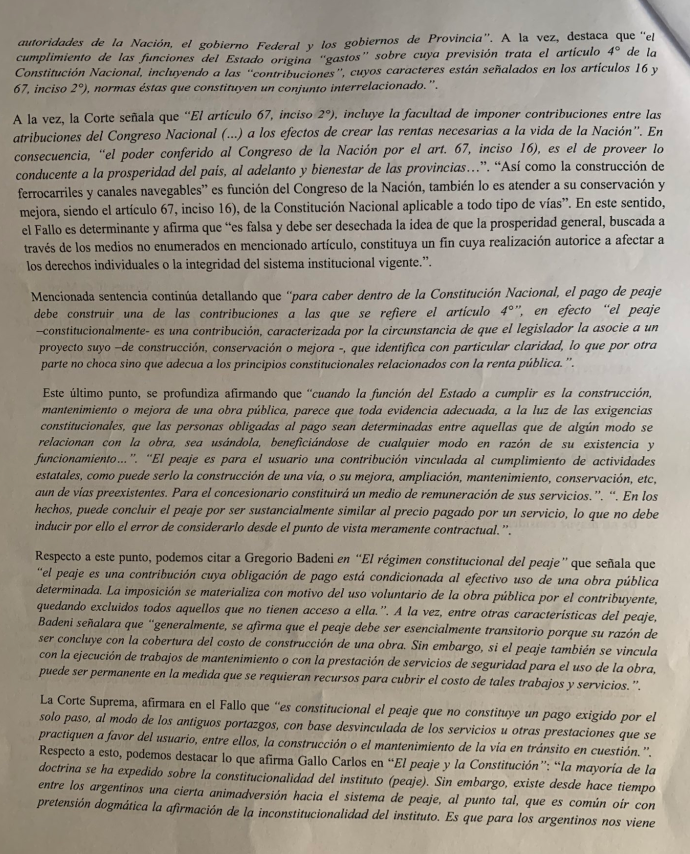 autoridades de la Nación, el gobierno Federal y los gobiernos de Provincia". A la vez, destaca que "el cumplimiento de las funciones del Estado origina "gastos" sobre cuya previsión trata el artículo 4° de la Constitución Nacional, incluyendo a las "contribuciones", cuyos caracteres están señalados en los artículos 16 y 67, inciso 2°), normas éstas que constituyen un conjunto interrelacionado.".

A la vez, la Corte señala que "El artículo 67, inciso 2°), incluye la facultad de imponer contribuciones entre las atribuciones del Congreso Nacional (...) a los efectos de crear las rentas necesarias a la vida de la Nación". En consecuencia, "el poder conferido al Congreso de la Nación por el art. 67, inciso 16), es el de proveer lo conducente a la prosperidad del país, al adelanto y bienestar de las provincias…". "Así como la construcción de ferrocarriles y canales navegables" es función del Congreso de la Nación, también lo es atender a su conservación y mejora, siendo el artículo 67, inciso 16), de la Constitución Nacional aplicable a todo tipo de vías". En este sentido, el Fallo es determinante y afirma que "es falsa y debe ser desechada la idea de que la prosperidad general, buscada a través de los medios no enumerados en mencionado artículo, constituya un fin cuya realización autorice a afectar a los derechos individuales o la integridad del sistema institucional vigente.".

Mencionada sentencia continúa detallando que "para caber dentro de la Constitución Nacional, el pago de peaje debe construir una de las contribuciones a las que se refiere el artículo 4°", en efecto "el peaje –constitucionalmente- es una contribución, caracterizada por la circunstancia de que el legislador la asocie a un proyecto suyo –de construcción, conservación o mejora -, que identifica con particular claridad, lo que por otra parte no choca sino que adecua a los principios constitucionales relacionados con la renta pública.".

Este último punto, se profundiza afirmando que "cuando la función del Estado a cumplir es la construcción, mantenimiento o mejora de una obra pública, parece que toda evidencia adecuada, a la luz de las exigencias constitucionales, que las personas obligadas al pago sean determinadas entre aquellas que de algún modo se relacionan con la obra, sea usándola, beneficiándose de cualquier modo en razón de su existencia y funcionamiento…". "El peaje es para el usuario una contribución vinculada al cumplimiento de actividades estatales, como puede serlo la construcción de una vía, o su mejora, ampliación, mantenimiento, conservación, etc, aun de vías preexistentes. Para el concesionario constituirá un medio de remuneración de sus servicios.". ". En los hechos, puede concluir el peaje por ser sustancialmente similar al precio pagado por un servicio, lo que no debe inducir por ello el error de considerarlo desde el punto de vista meramente contractual.".

Respecto a este punto, podemos citar a Gregorio Badeni en "El régimen constitucional del peaje" que señala que "el peaje es una contribución cuya obligación de pago está condicionada al efectivo uso de una obra pública determinada. La imposición se materializa con motivo del uso voluntario de la obra pública por el contribuyente, quedando excluidos todos aquellos que no tienen acceso a ella.". A la vez, entre otras características del peaje, Badeni señalara que "generalmente, se afirma que el peaje debe ser esencialmente transitorio porque su razón de ser concluye con la cobertura del costo de construcción de una obra. Sin embargo, si el peaje también se vincula con la ejecución de trabajos de mantenimiento o con la prestación de servicios de seguridad para el uso de la obra, puede ser permanente en la medida que se requieran recursos para cubrir el costo de tales trabajos y servicios.".

La Corte Suprema, afirmara en el Fallo que "es constitucional el peaje que no constituye un pago exigido por el solo paso, al modo de los antiguos portazgos, con base desvinculada de los servicios u otras prestaciones que se practiquen a favor del usuario, entre ellos, la construcción o el mantenimiento de la vía en tránsito en cuestión.". Respecto a esto, podemos destacar lo que afirma Gallo Carlos en "El peaje y la Constitución": "la mayoría de la doctrina se ha expedido sobre la constitucionalidad del instituto (peaje). Sin embargo, existe desde hace tiempo entre los argentinos una cierta animadversión hacia el sistema de peaje, al punto tal, que es común oír con pretensión dogmática la afirmación de la inconstitucionalidad del instituto. Es que para los argentinos nos viene